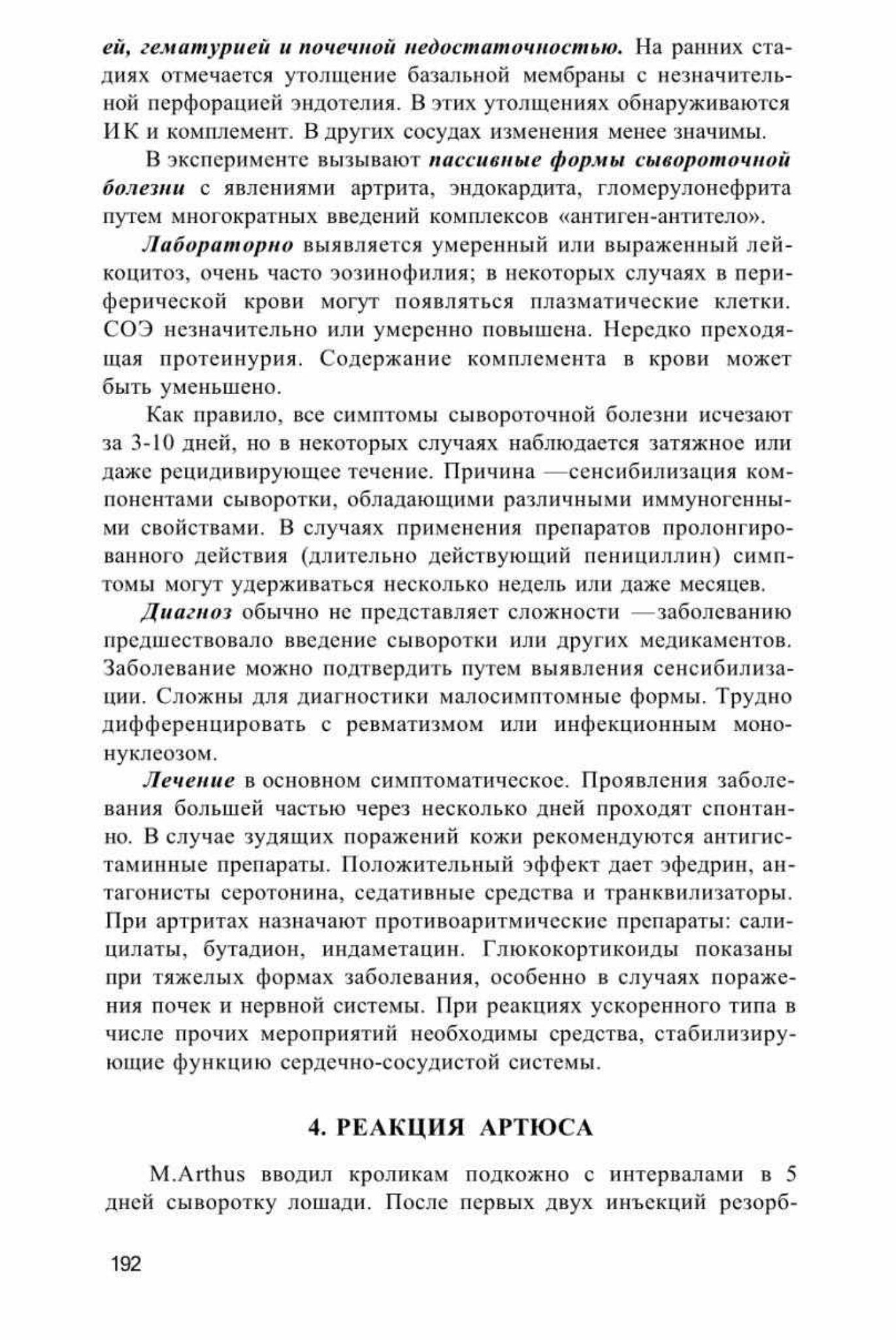 ей, гематурией и почечной недостаточностью. На ранних стадиях отмечается утолщение базальной мембраны с незначительной перфорацией эндотелия. В этих утолщениях обнаруживаются ИК и комплемент. В других сосудах изменения менее значимы.

В эксперименте вызывают пассивные формы сывороточной болезни с явлениями артрита, эндокардита, гломерулонефрита путем многократных введений комплексов «антиген-антитело».

Лабораторно выявляется умеренный или выраженный лейкоцитоз, очень часто эозинофилия; в некоторых случаях в периферической крови могут появляться плазматические клетки. СОЭ незначительно или умеренно повышена. Нередко преходящая протеинурия. Содержание комплемента в крови может быть уменьшено.

Как правило, все симптомы сывороточной болезни исчезают за 3-10 дней, но в некоторых случаях наблюдается затяжное или даже рецидивирующее течение. Причина —сенсибилизация компонентами сыворотки, обладающими различными иммуногенными свойствами. В случаях применения препаратов пролонгированного действия (длительно действующий пенициллин) симптомы могут удерживаться несколько недель или даже месяцев.

Диагноз обычно не представляет сложности —заболеванию предшествовало введение сыворотки или других медикаментов. Заболевание можно подтвердить путем выявления сенсибилизации. Сложны для диагностики малосимптомные формы. Трудно дифференцировать с ревматизмом или инфекционным мононуклеозом.

Лечение в основном симптоматическое. Проявления заболевания большей частью через несколько дней проходят спонтанно. В случае зудящих поражений кожи рекомендуются антигистаминные препараты. Положительный эффект дает эфедрин, антагонисты серотонина, седативные средства и транквилизаторы. При артритах назначают противоаритмические препараты: салицилаты, бутадион, индаметацин. Глюкокортикоиды показаны при тяжелых формах заболевания, особенно в случаях поражения почек и нервной системы. При реакциях ускоренного типа в числе прочих мероприятий необходимы средства, стабилизирующие функцию сердечно-сосудистой системы.

4. РЕАКЦИЯ АРТЮСА

M.Arthus вводил кроликам подкожно с интервалами в 5 дней сыворотку лошади. После первых двух инъекций резорб-

192